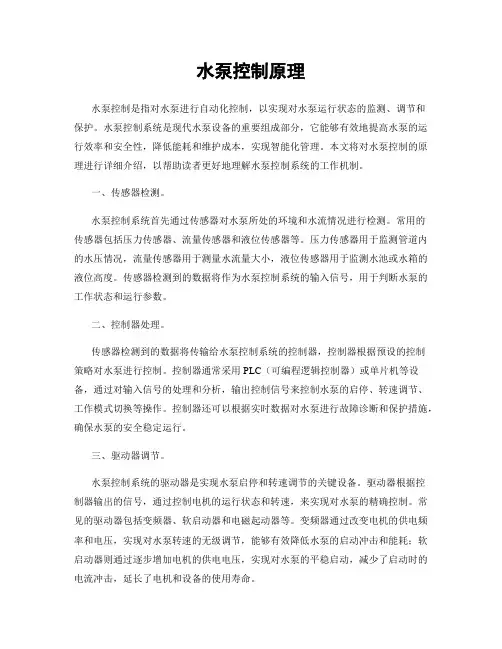 水泵控制原理

水泵控制是指对水泵进行自动化控制，以实现对水泵运行状态的监测、调节和保护。水泵控制系统是现代水泵设备的重要组成部分，它能够有效地提高水泵的运行效率和安全性，降低能耗和维护成本，实现智能化管理。本文将对水泵控制的原理进行详细介绍，以帮助读者更好地理解水泵控制系统的工作机制。

一、传感器检测。

水泵控制系统首先通过传感器对水泵所处的环境和水流情况进行检测。常用的传感器包括压力传感器、流量传感器和液位传感器等。压力传感器用于监测管道内的水压情况，流量传感器用于测量水流量大小，液位传感器用于监测水池或水箱的液位高度。传感器检测到的数据将作为水泵控制系统的输入信号，用于判断水泵的工作状态和运行参数。

二、控制器处理。

传感器检测到的数据将传输给水泵控制系统的控制器，控制器根据预设的控制策略对水泵进行控制。控制器通常采用PLC（可编程逻辑控制器）或单片机等设备，通过对输入信号的处理和分析，输出控制信号来控制水泵的启停、转速调节、工作模式切换等操作。控制器还可以根据实时数据对水泵进行故障诊断和保护措施，确保水泵的安全稳定运行。

三、驱动器调节。

水泵控制系统的驱动器是实现水泵启停和转速调节的关键设备。驱动器根据控制器输出的信号，通过控制电机的运行状态和转速，来实现对水泵的精确控制。常见的驱动器包括变频器、软启动器和电磁起动器等。变频器通过改变电机的供电频率和电压，实现对水泵转速的无级调节，能够有效降低水泵的启动冲击和能耗；软启动器则通过逐步增加电机的供电电压，实现对水泵的平稳启动，减少了启动时的电流冲击，延长了电机和设备的使用寿命。